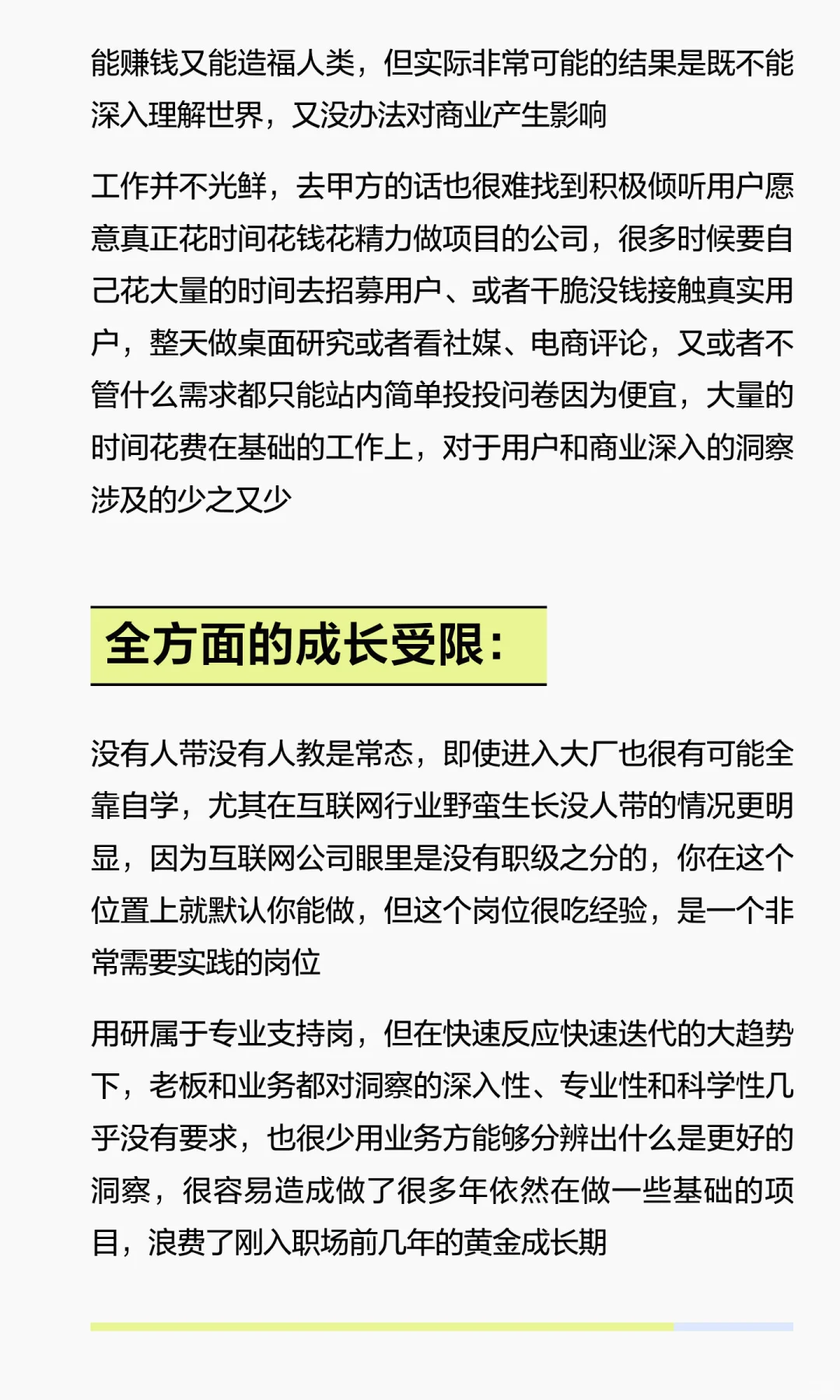 能赚钱又能造福人类，但实际非常可能的结果是既不能深入理解世界，又没办法对商业产生影响

工作并不光鲜，去甲方的话也很难找到积极倾听用户愿意真正花时间花钱花精力做项目的公司，很多时候要自己花大量的时间去招募用户、或者干脆没钱接触真实用户，整天做桌面研究或者看社媒、电商评论，又或者不管什么需求都只能站内简单投投问卷因为便宜，大量的时间花费在基础的工作上，对于用户和商业深入的洞察涉及的少之又少

全方面的成长受限：

没有人带没有人教是常态，即使进入大厂也很有可能全靠自学，尤其在互联网行业野蛮生长没人带的情况更明显，因为互联网公司眼里是没有职级之分的，你在这个位置上就默认你能做，但这个岗位很吃经验，是一个非常需要实践的岗位

用研属于专业支持岗，但在快速反应快速迭代的大趋势下，老板和业务都对洞察的深入性、专业性和科学性几乎没有要求，也很少用业务方能够分辨出什么是更好的洞察，很容易造成做了很多年依然在做一些基础的项目，浪费了刚入职场前几年的黄金成长期